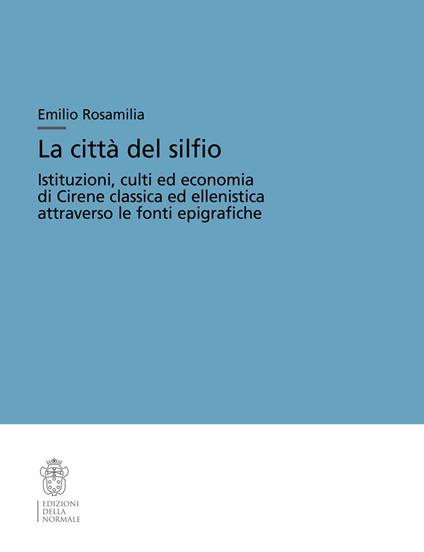 Emilio Rosamilia

La città del silfio

Istituzioni, culti ed economia di Cirene classica ed ellenistica attraverso le fonti epigrafiche

EDIZIONI
DELLA
NORMALE